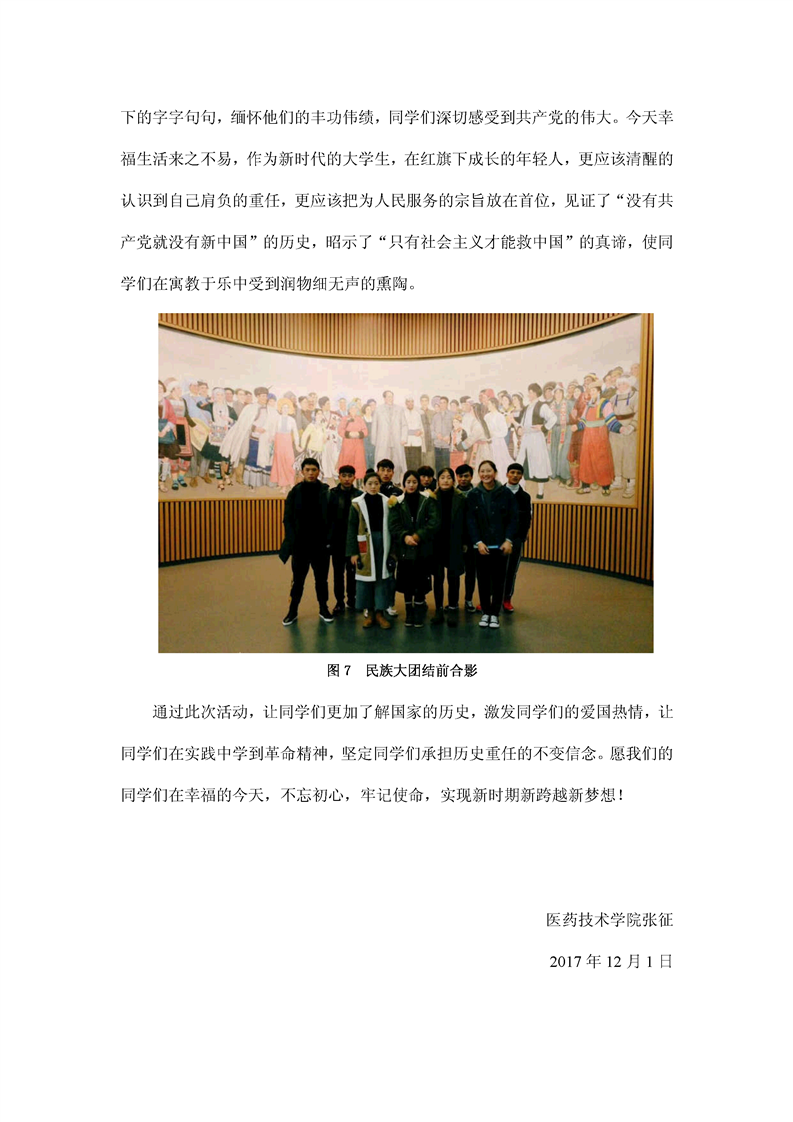 下的字字句句，缅怀他们的丰功伟绩，同学们深切感受到共产党的伟大。今天幸福生活来之不易，作为新时代的大学生，在红旗下成长的年轻人，更应该清醒的认识到自己肩负的重任，更应该把为人民服务的宗旨放在首位，见证了“没有共产党就没有新中国”的历史，昭示了“只有社会主义才能救中国”的真谛，使同学们在寓教于乐中受到润物细无声的熏陶。

图 7　民族大团结前合影

通过此次活动，让同学们更加了解国家的历史，激发同学们的爱国热情，让同学们在实践中学到革命精神，坚定同学们承担历史重任的不变信念。愿我们的同学们在幸福的今天，不忘初心，牢记使命，实现新时期新跨越新梦想！

医药技术学院张征

2017 年 12 月 1 日